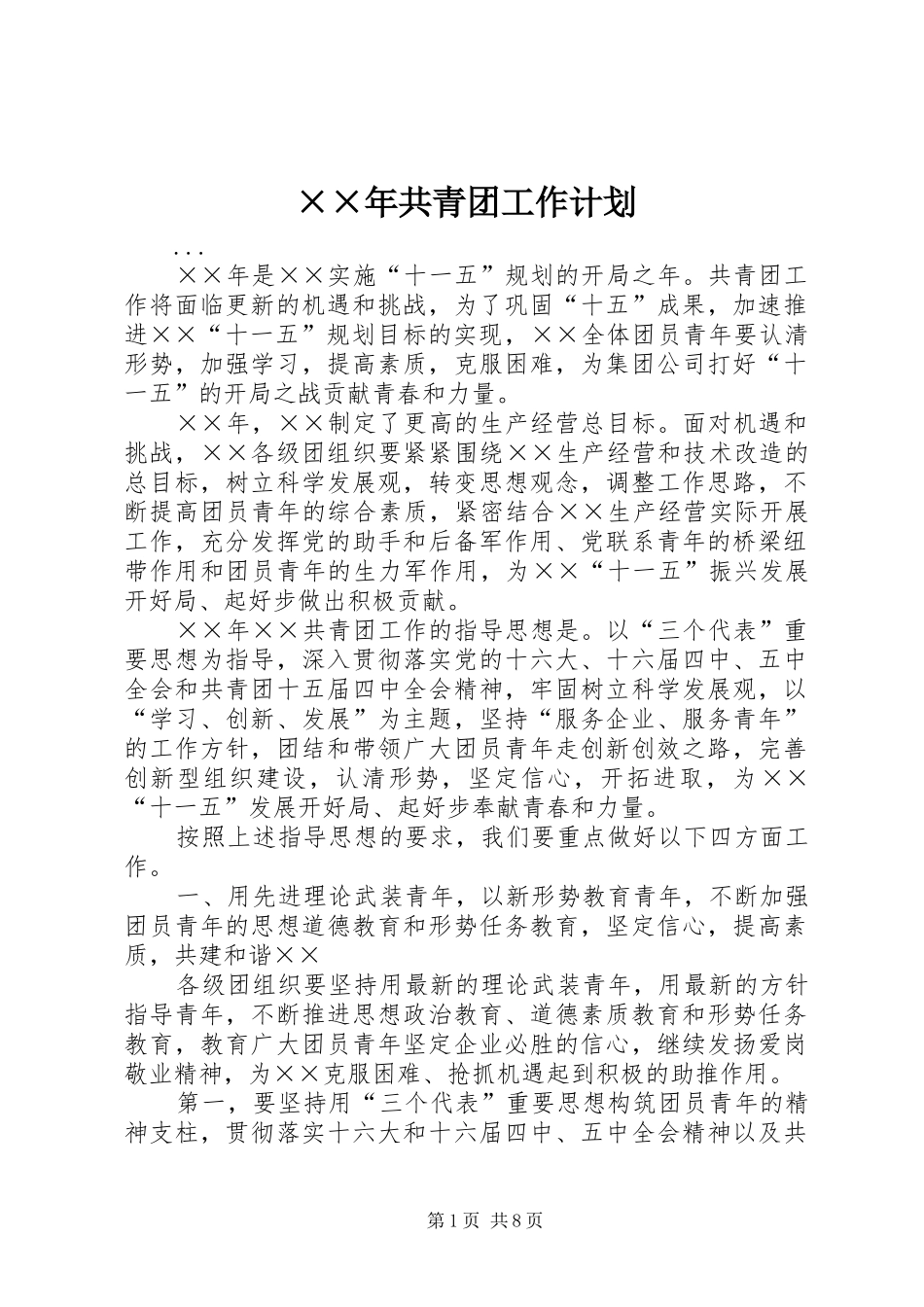 ××年共青团工作计划

...

××年是××实施“十一五”规划的开局之年。共青团工作将面临更新的机遇和挑战，为了巩固“十五”成果，加速推进××“十一五”规划目标的实现，××全体团员青年要认清形势，加强学习，提高素质，克服困难，为集团公司打好“十一五”的开局之战贡献青春和力量。

××年，××制定了更高的生产经营总目标。面对机遇和挑战，××各级团组织要紧紧围绕××生产经营和技术改造的总目标，树立科学发展观，转变思想观念，调整工作思路，不断提高团员青年的综合素质，紧密结合××生产经营实际开展工作，充分发挥党的助手和后备军作用、党联系青年的桥梁纽带作用和团员青年的生力军作用，为××“十一五”振兴发展开好局、起好步做出积极贡献。

××年××共青团工作的指导思想是。以“三个代表”重要思想为指导，深入贯彻落实党的十六大、十六届四中、五中全会和共青团十五届四中全会精神，牢固树立科学发展观，以“学习、创新、发展”为主题，坚持“服务企业、服务青年”的工作方针，团结和带领广大团员青年走创新创效之路，完善创新型组织建设，认清形势，坚定信心，开拓进取，为××“十一五”发展开好局、起好步奉献青春和力量。

按照上述指导思想的要求，我们要重点做好以下四方面工作。

一、用先进理论武装青年，以新形势教育青年，不断加强团员青年的思想道德教育和形势任务教育，坚定信心，提高素质，共建和谐××

各级团组织要坚持用最新的理论武装青年，用最新的方针指导青年，不断推进思想政治教育、道德素质教育和形势任务教育，教育广大团员青年坚定企业必胜的信心，继续发扬爱岗敬业精神，为××克服困难、抢抓机遇起到积极的助推作用。

第一，要坚持用“三个代表”重要思想构筑团员青年的精神支柱，贯彻落实十六大和十六届四中、五中全会精神以及共

第1页 共8页